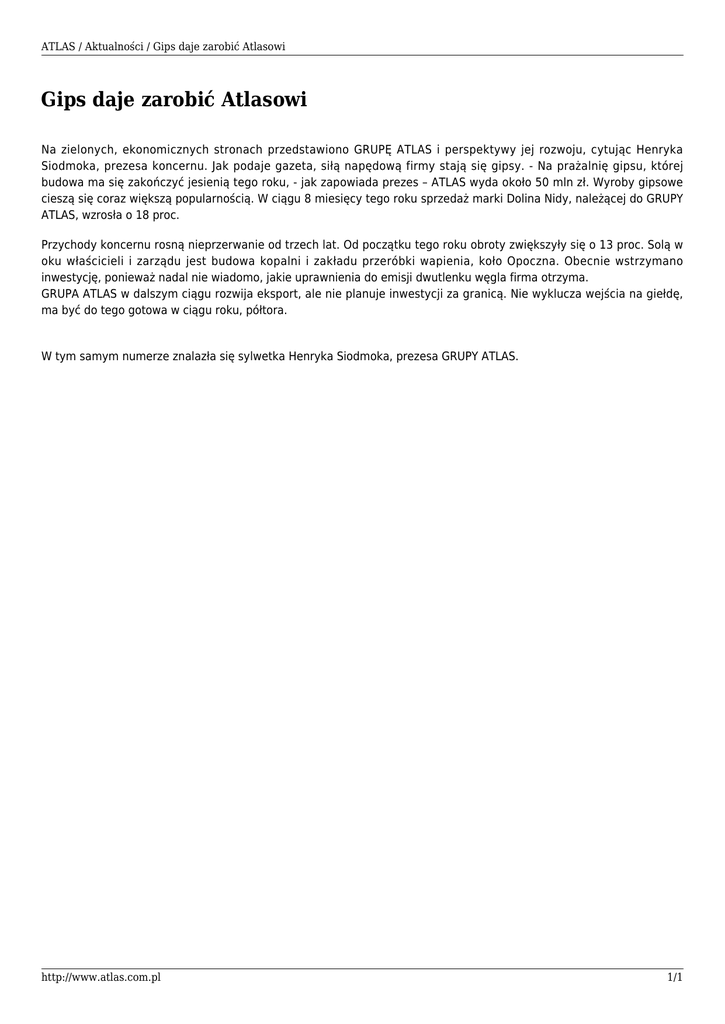 ATLAS / Aktualności / Gips daje zarobić Atlasowi

Gips daje zarobić Atlasowi

Na zielonych, ekonomicznych stronach przedstawiono GRUPĘ ATLAS i perspektywy jej rozwoju, cytując Henryka Siodmoka, prezesa koncernu. Jak podaje gazeta, siłą napędową firmy stają się gipsy. - Na prażalnię gipsu, której budowa ma się zakończyć jesienią tego roku, - jak zapowiada prezes – ATLAS wyda około 50 mln zł. Wyroby gipsowe cieszą się coraz większą popularnością. W ciągu 8 miesięcy tego roku sprzedaż marki Dolina Nidy, należącej do GRUPY ATLAS, wzrosła o 18 proc.

Przychody koncernu rosną nieprzerwanie od trzech lat. Od początku tego roku obroty zwiększyły się o 13 proc. Solą w oku właścicieli i zarządu jest budowa kopalni i zakładu przeróbki wapienia, koło Opoczna. Obecnie wstrzymano inwestycję, ponieważ nadal nie wiadomo, jakie uprawnienia do emisji dwutlenku węgla firma otrzyma.
GRUPA ATLAS w dalszym ciągu rozwija eksport, ale nie planuje inwestycji za granicą. Nie wyklucza wejścia na giełdę, ma być do tego gotowa w ciągu roku, półtora.

W tym samym numerze znalazła się sylwetka Henryka Siodmoka, prezesa GRUPY ATLAS.

http://www.atlas.com.pl
1/1